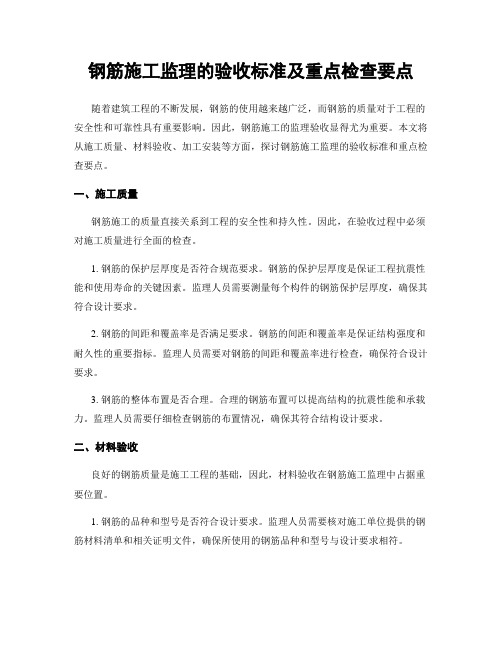 钢筋施工监理的验收标准及重点检查要点

随着建筑工程的不断发展，钢筋的使用越来越广泛，而钢筋的质量对于工程的安全性和可靠性具有重要影响。因此，钢筋施工的监理验收显得尤为重要。本文将从施工质量、材料验收、加工安装等方面，探讨钢筋施工监理的验收标准和重点检查要点。

一、施工质量

钢筋施工的质量直接关系到工程的安全性和持久性。因此，在验收过程中必须对施工质量进行全面的检查。

1. 钢筋的保护层厚度是否符合规范要求。钢筋的保护层厚度是保证工程抗震性能和使用寿命的关键因素。监理人员需要测量每个构件的钢筋保护层厚度，确保其符合设计要求。

2. 钢筋的间距和覆盖率是否满足要求。钢筋的间距和覆盖率是保证结构强度和耐久性的重要指标。监理人员需要对钢筋的间距和覆盖率进行检查，确保符合设计要求。

3. 钢筋的整体布置是否合理。合理的钢筋布置可以提高结构的抗震性能和承载力。监理人员需要仔细检查钢筋的布置情况，确保其符合结构设计要求。

二、材料验收

良好的钢筋质量是施工工程的基础，因此，材料验收在钢筋施工监理中占据重要位置。

1. 钢筋的品种和型号是否符合设计要求。监理人员需要核对施工单位提供的钢筋材料清单和相关证明文件，确保所使用的钢筋品种和型号与设计要求相符。